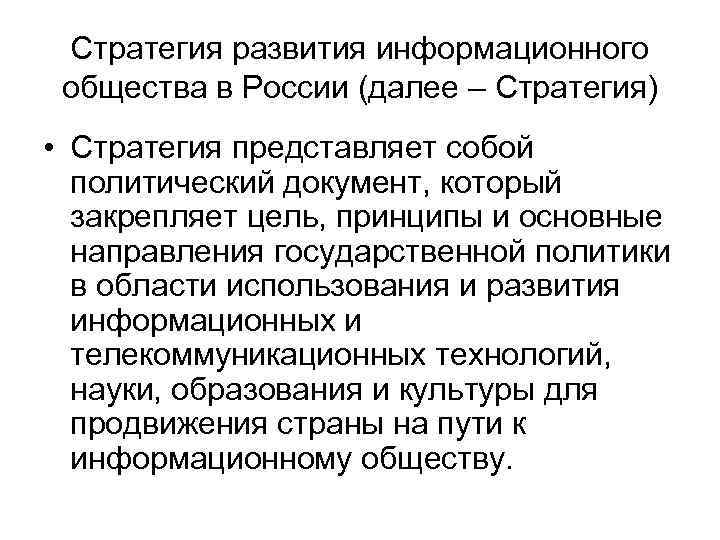 Стратегия развития информационного общества в России (далее – Стратегия)

• Стратегия представляет собой политический документ, который закрепляет цель, принципы и основные направления государственной политики в области использования и развития информационных и телекоммуникационных технологий, науки, образования и культуры для продвижения страны на пути к информационному обществу.